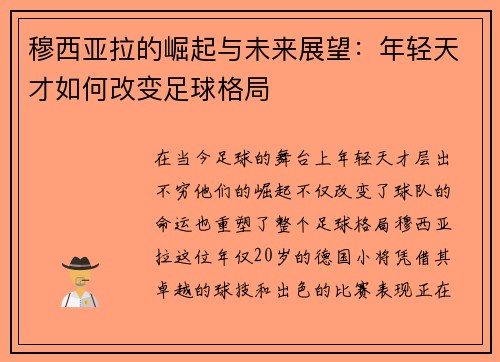 穆西亚拉的崛起与未来展望：年轻天才如何改变足球格局

在当今足球的舞台上年轻天才层出不穷他们的崛起不仅改变了球队的命运也重塑了整个足球格局穆西亚拉这位年仅20岁的德国小将凭借其卓越的球技和出色的比赛表现正在